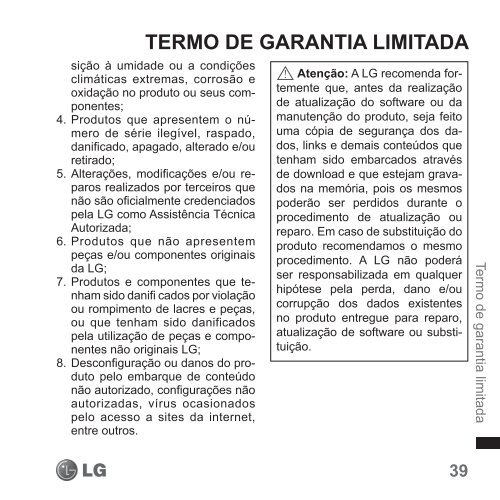 TERMO DE GARANTIA LIMITADA

sição à umidade ou a condições climáticas extremas, corrosão e oxidação no produto ou seus componentes;

4. Produtos que apresentem o número de série ilegível, raspado, danificado, apagado, alterado e/ou retirado;

5. Alterações, modificações e/ou reparos realizados por terceiros que não são oficialmente credenciados pela LG como Assistência Técnica Autorizada;

6. Produtos que não apresentem peças e/ou componentes originais da LG;

7. Produtos e componentes que tenham sido danifi cados por violação ou rompimento de lacres e peças, ou que tenham sido danificados pela utilização de peças e componentes não originais LG;

8. Desconfiguração ou danos do produto pelo embarque de conteúdo não autorizado, configurações não autorizadas, vírus ocasionados pelo acesso a sites da internet, entre outros.

Atenção: A LG recomenda fortemente que, antes da realização de atualização do software ou da manutenção do produto, seja feito uma cópia de segurança dos dados, links e demais conteúdos que tenham sido embarcados através de download e que estejam gravados na memória, pois os mesmos poderão ser perdidos durante o procedimento de atualização ou reparo. Em caso de substituição do produto recomendamos o mesmo procedimento. A LG não poderá ser responsabilizada em qualquer hipótese pela perda, dano e/ou corrupção dos dados existentes no produto entregue para reparo, atualização de software ou substituição.

Termo de garantia limitada

LG

39